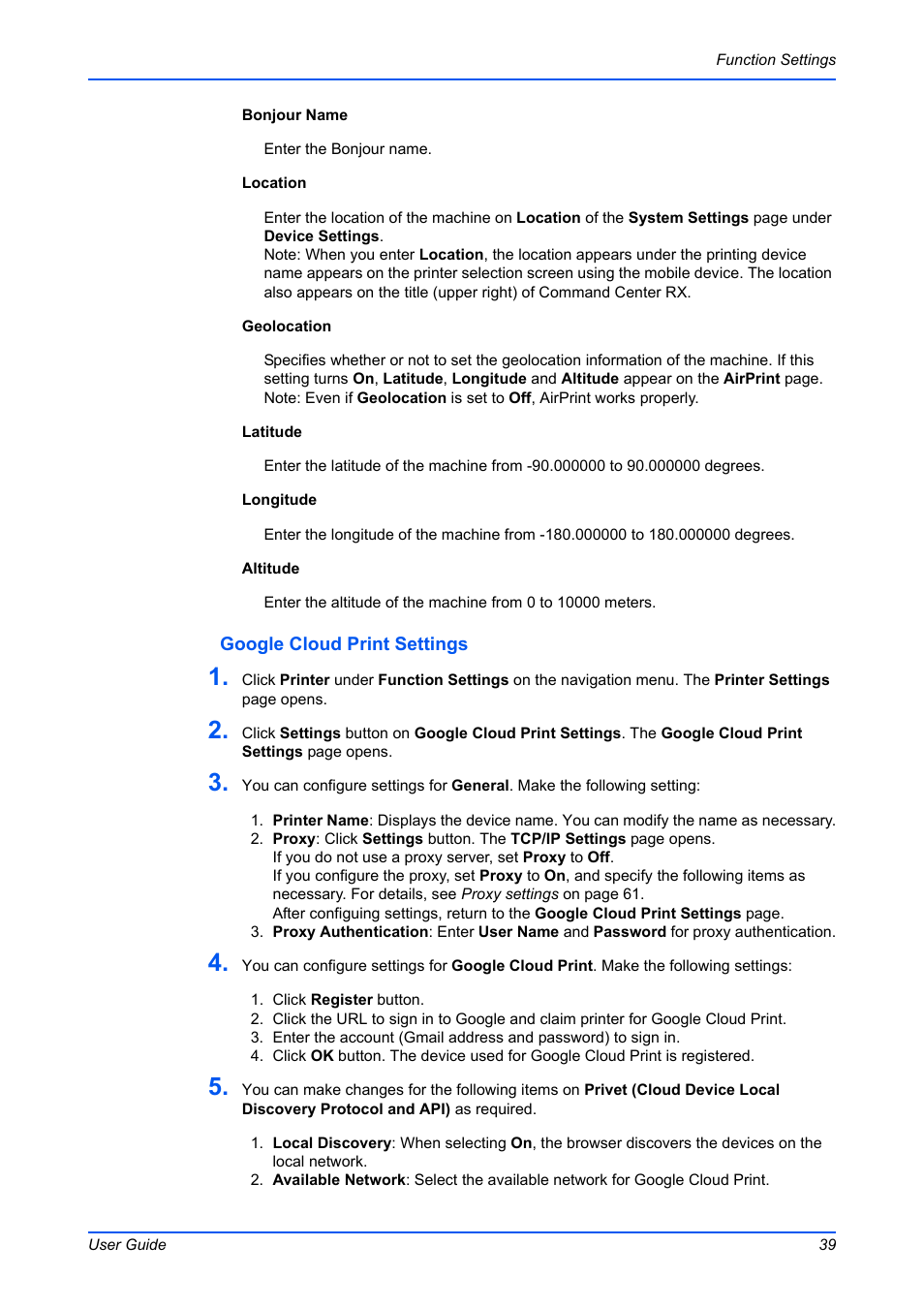 Function Settings

Bonjour Name

Enter the Bonjour name.

Location

Enter the location of the machine on Location of the System Settings page under Device Settings.
Note: When you enter Location, the location appears under the printing device name appears on the printer selection screen using the mobile device. The location also appears on the title (upper right) of Command Center RX.

Geolocation

Specifies whether or not to set the geolocation information of the machine. If this setting turns On, Latitude, Longitude and Altitude appear on the AirPrint page.
Note: Even if Geolocation is set to Off, AirPrint works properly.

Latitude

Enter the latitude of the machine from -90.000000 to 90.000000 degrees.

Longitude

Enter the longitude of the machine from -180.000000 to 180.000000 degrees.

Altitude

Enter the altitude of the machine from 0 to 10000 meters.

Google Cloud Print Settings

1. Click Printer under Function Settings on the navigation menu. The Printer Settings page opens.

2. Click Settings button on Google Cloud Print Settings. The Google Cloud Print Settings page opens.

3. You can configure settings for General. Make the following setting:

1. Printer Name: Displays the device name. You can modify the name as necessary.
2. Proxy: Click Settings button. The TCP/IP Settings page opens.
If you do not use a proxy server, set Proxy to Off.
If you configure the proxy, set Proxy to On, and specify the following items as necessary. For details, see Proxy settings on page 61.
After configuing settings, return to the Google Cloud Print Settings page.
3. Proxy Authentication: Enter User Name and Password for proxy authentication.

4. You can configure settings for Google Cloud Print. Make the following settings:

1. Click Register button.
2. Click the URL to sign in to Google and claim printer for Google Cloud Print.
3. Enter the account (Gmail address and password) to sign in.
4. Click OK button. The device used for Google Cloud Print is registered.

5. You can make changes for the following items on Privet (Cloud Device Local Discovery Protocol and API) as required.

1. Local Discovery: When selecting On, the browser discovers the devices on the local network.
2. Available Network: Select the available network for Google Cloud Print.

User Guide 39